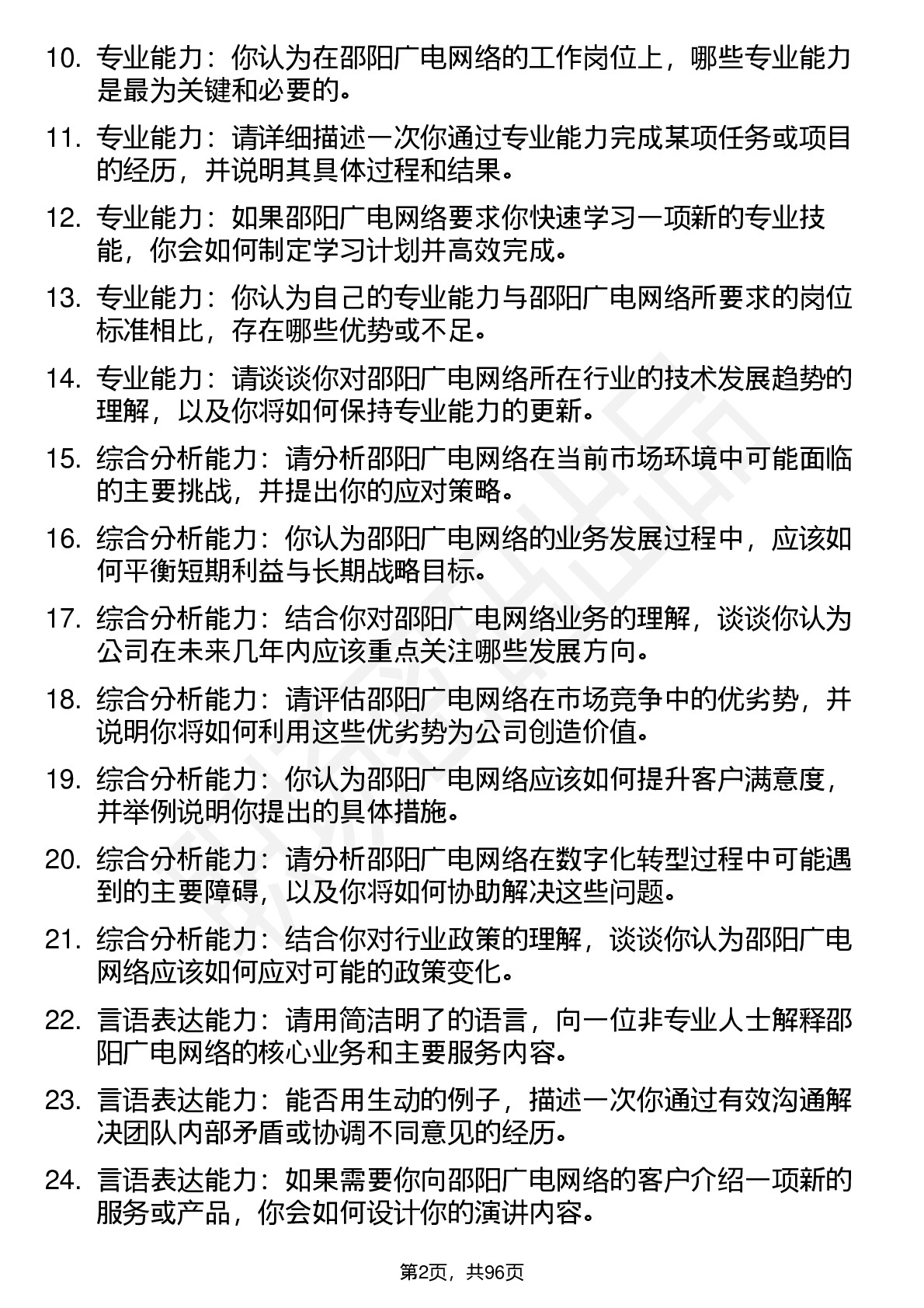 10. 专业能力：你认为在邵阳广电网络的工作岗位上，哪些专业能力是最为关键和必要的。

11. 专业能力：请详细描述一次你通过专业能力完成某项任务或项目的经历，并说明其具体过程和结果。

12. 专业能力：如果邵阳广电网络要求你快速学习一项新的专业技能，你会如何制定学习计划并高效完成。

13. 专业能力：你认为自己的专业能力与邵阳广电网络所要求的岗位标准相比，存在哪些优势或不足。

14. 专业能力：请谈谈你对邵阳广电网络所在行业的技术发展趋势的理解，以及你将如何保持专业能力的更新。

15. 综合分析能力：请分析邵阳广电网络在当前市场环境中可能面临的主要挑战，并提出你的应对策略。

16. 综合分析能力：你认为邵阳广电网络的业务发展过程中，应该如何平衡短期利益与长期战略目标。

17. 综合分析能力：结合你对邵阳广电网络业务的理解，谈谈你认为公司在未来几年内应该重点关注哪些发展方向。

18. 综合分析能力：请评估邵阳广电网络在市场竞争中的优劣势，并说明你将如何利用这些优劣势为公司创造价值。

19. 综合分析能力：你认为邵阳广电网络应该如何提升客户满意度，并举例说明你提出的具体措施。

20. 综合分析能力：请分析邵阳广电网络在数字化转型过程中可能遇到的主要障碍，以及你将如何协助解决这些问题。

21. 综合分析能力：结合你对行业政策的理解，谈谈你认为邵阳广电网络应该如何应对可能的政策变化。

22. 言语表达能力：请用简洁明了的语言，向一位非专业人士解释邵阳广电网络的核心业务和主要服务内容。

23. 言语表达能力：能否用生动的例子，描述一次你通过有效沟通解决团队内部矛盾或协调不同意见的经历。

24. 言语表达能力：如果需要你向邵阳广电网络的客户介绍一项新的服务或产品，你会如何设计你的演讲内容。

第2页，共96页